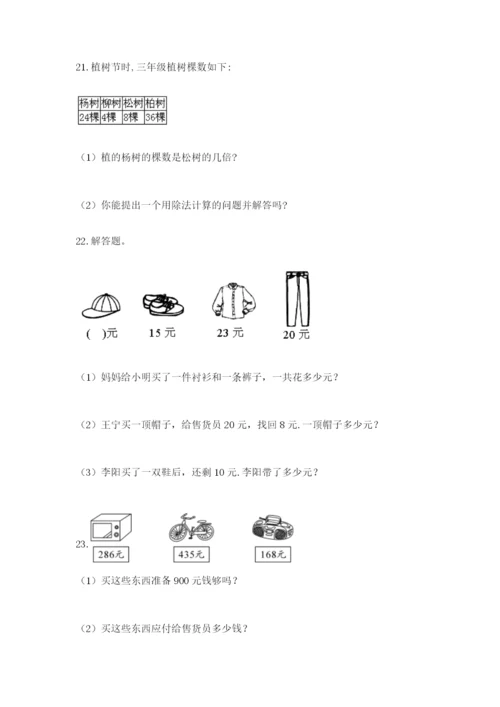 21.植树节时,三年级植树棵数如下:

| 杨树 | 柳树 | 松树 | 柏树 |
|---|---|---|---|
| 24棵 | 4棵 | 8棵 | 36棵 |

(1)植的杨树的棵数是松树的几倍?

(2)你能提出一个用除法计算的问题并解答吗?

22.解答题。

( )元
15元
23元
20元

(1)妈妈给小明买了一件衬衫和一条裤子,一共花多少元?

(2)王宁买一顶帽子,给售货员20元,找回8元.一顶帽子多少元?

(3)李阳买了一双鞋后,还剩10元.李阳带了多少元?

23.
286元
435元
168元

(1)买这些东西准备900元钱够吗?

(2)买这些东西应付给售货员多少钱?